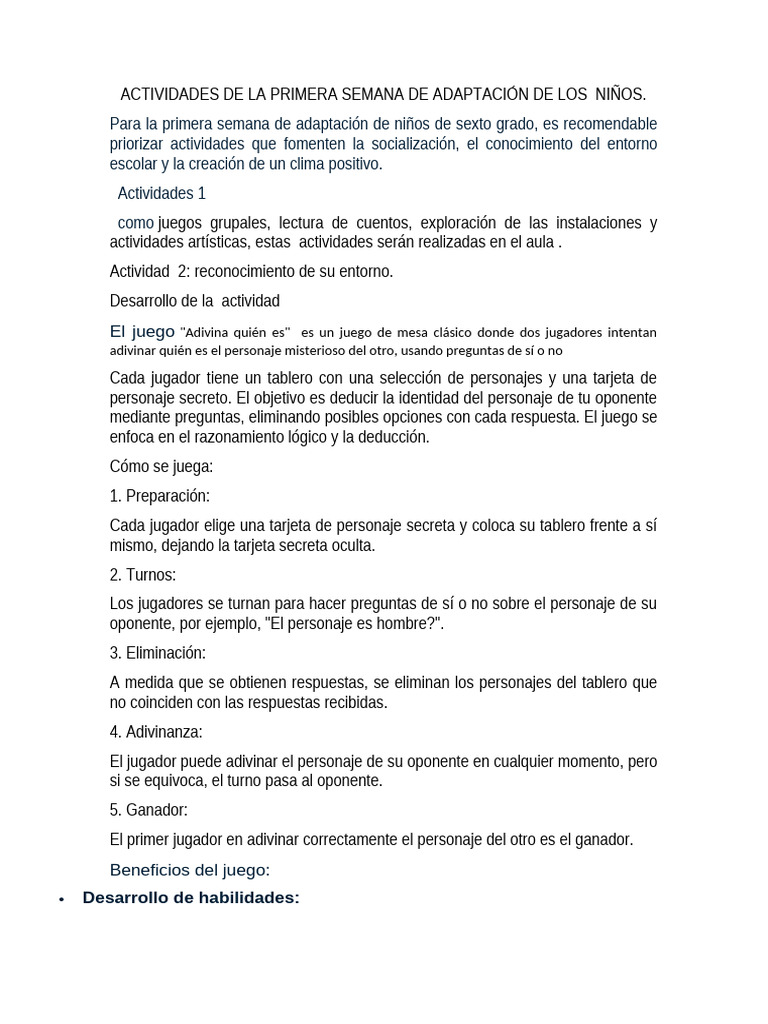 ACTIVIDADES DE LA PRIMERA SEMANA DE ADAPTACIÓN DE LOS NIÑOS.

Para la primera semana de adaptación de niños de sexto grado, es recomendable priorizar actividades que fomenten la socialización, el conocimiento del entorno escolar y la creación de un clima positivo.

Actividades 1

como juegos grupales, lectura de cuentos, exploración de las instalaciones y actividades artísticas, estas actividades serán realizadas en el aula .

Actividad 2: reconocimiento de su entorno.

Desarrollo de la actividad

El juego "Adivina quién es" es un juego de mesa clásico donde dos jugadores intentan adivinar quién es el personaje misterioso del otro, usando preguntas de sí o no

Cada jugador tiene un tablero con una selección de personajes y una tarjeta de personaje secreto. El objetivo es deducir la identidad del personaje de tu oponente mediante preguntas, eliminando posibles opciones con cada respuesta. El juego se enfoca en el razonamiento lógico y la deducción.

Cómo se juega:

1. Preparación:

Cada jugador elige una tarjeta de personaje secreta y coloca su tablero frente a sí mismo, dejando la tarjeta secreta oculta.

2. Turnos:

Los jugadores se turnan para hacer preguntas de sí o no sobre el personaje de su oponente, por ejemplo, "El personaje es hombre?".

3. Eliminación:

A medida que se obtienen respuestas, se eliminan los personajes del tablero que no coinciden con las respuestas recibidas.

4. Adivinanza:

El jugador puede adivinar el personaje de su oponente en cualquier momento, pero si se equivoca, el turno pasa al oponente.

5. Ganador:

El primer jugador en adivinar correctamente el personaje del otro es el ganador.

Beneficios del juego:

• Desarrollo de habilidades: